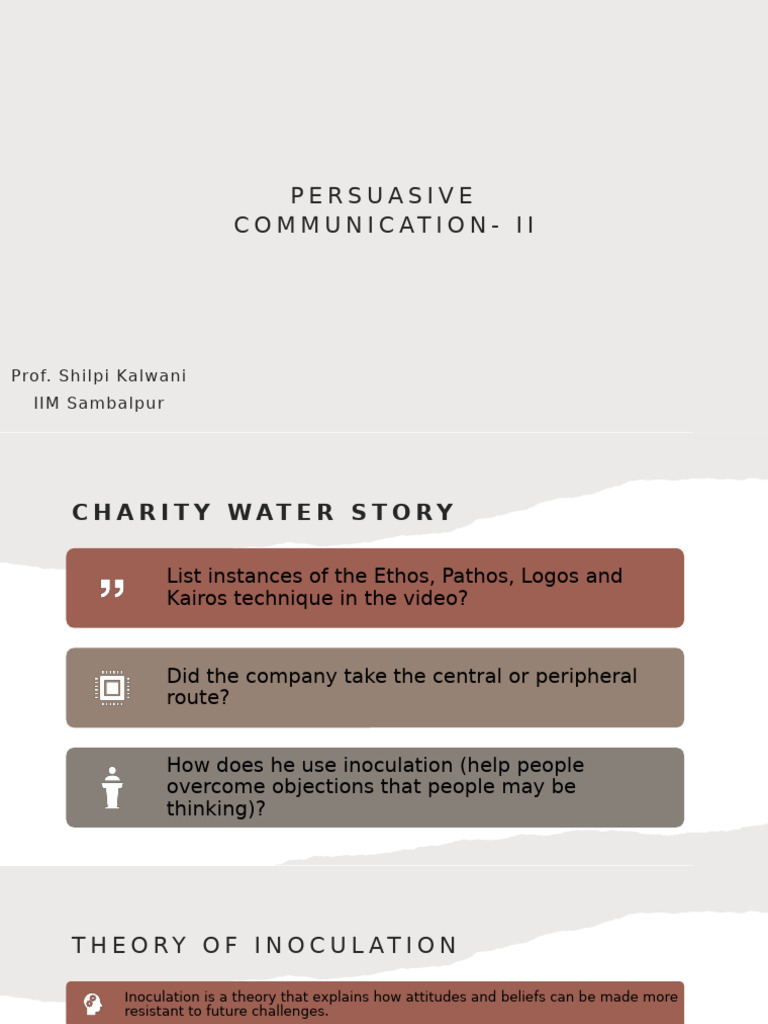 PERSUASIVE COMMUNICATION- II

Prof. Shilpi Kalwani
IIM Sambalpur

CHARITY WATER STORY

List instances of the Ethos, Pathos, Logos and Kairos technique in the video?

Did the company take the central or peripheral route?

How does he use inoculation (help people overcome objections that people may be thinking)?

THEORY OF INOCULATION

Inoculation is a theory that explains how attitudes and beliefs can be made more resistant to future challenges.